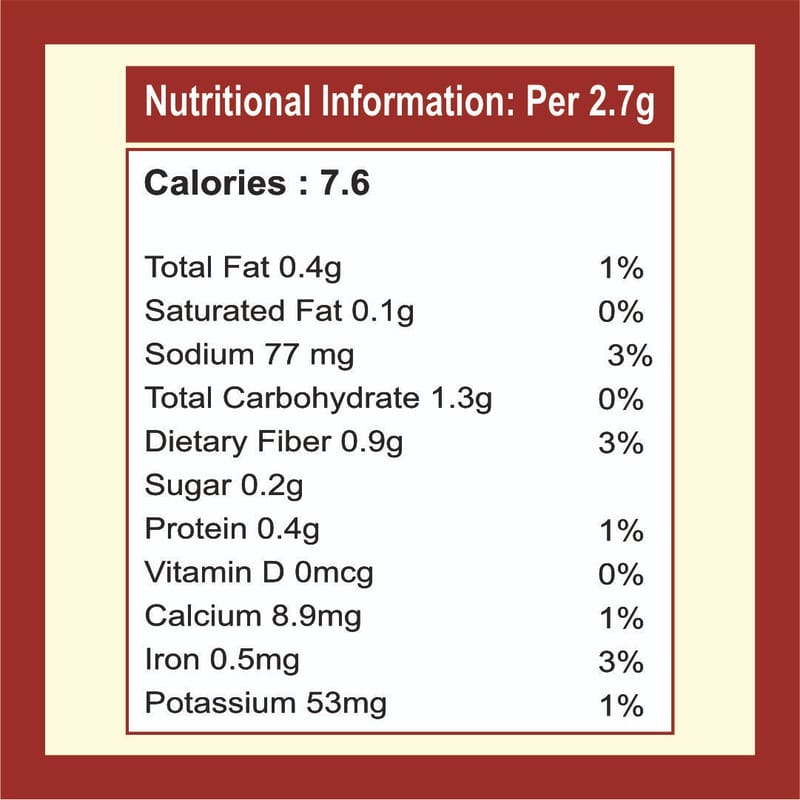 Nutritional Information: Per 2.7g

Calories : 7.6

Total Fat 0.4g 1%
Saturated Fat 0.1g 0%
Sodium 77 mg 3%
Total Carbohydrate 1.3g 0%
Dietary Fiber 0.9g 3%
Sugar 0.2g
Protein 0.4g 1%
Vitamin D 0mcg 0%
Calcium 8.9mg 1%
Iron 0.5mg 3%
Potassium 53mg 1%